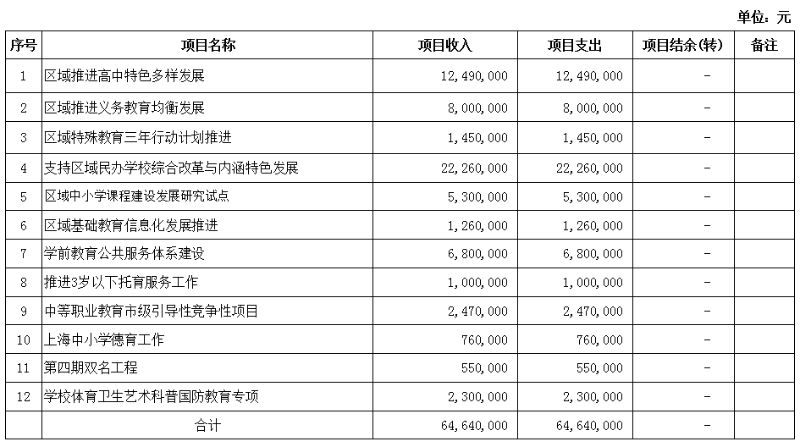 单位：元

| 序号 | 项目名称 | 项目收入 | 项目支出 | 项目结余(转) | 备注 |
|---|---|---|---|---|---|
| 1 | 区域推进高中特色多样发展 | 12,490,000 | 12,490,000 | - | |
| 2 | 区域推进义务教育均衡发展 | 8,000,000 | 8,000,000 | - | |
| 3 | 区域特殊教育三年行动计划推进 | 1,450,000 | 1,450,000 | - | |
| 4 | 支持区域民办学校综合改革与内涵特色发展 | 22,260,000 | 22,260,000 | - | |
| 5 | 区域中小学课程建设发展研究试点 | 5,300,000 | 5,300,000 | - | |
| 6 | 区域基础教育信息化发展推进 | 1,260,000 | 1,260,000 | - | |
| 7 | 学前教育公共服务体系建设 | 6,800,000 | 6,800,000 | - | |
| 8 | 推进3岁以下托育服务工作 | 1,000,000 | 1,000,000 | - | |
| 9 | 中等职业教育市级引导性竞争性项目 | 2,470,000 | 2,470,000 | - | |
| 10 | 上海中小学德育工作 | 760,000 | 760,000 | - | |
| 11 | 第四期双名工程 | 550,000 | 550,000 | - | |
| 12 | 学校体育卫生艺术科普国防教育专项 | 2,300,000 | 2,300,000 | - | |
| | 合计 | 64,640,000 | 64,640,000 | - | |